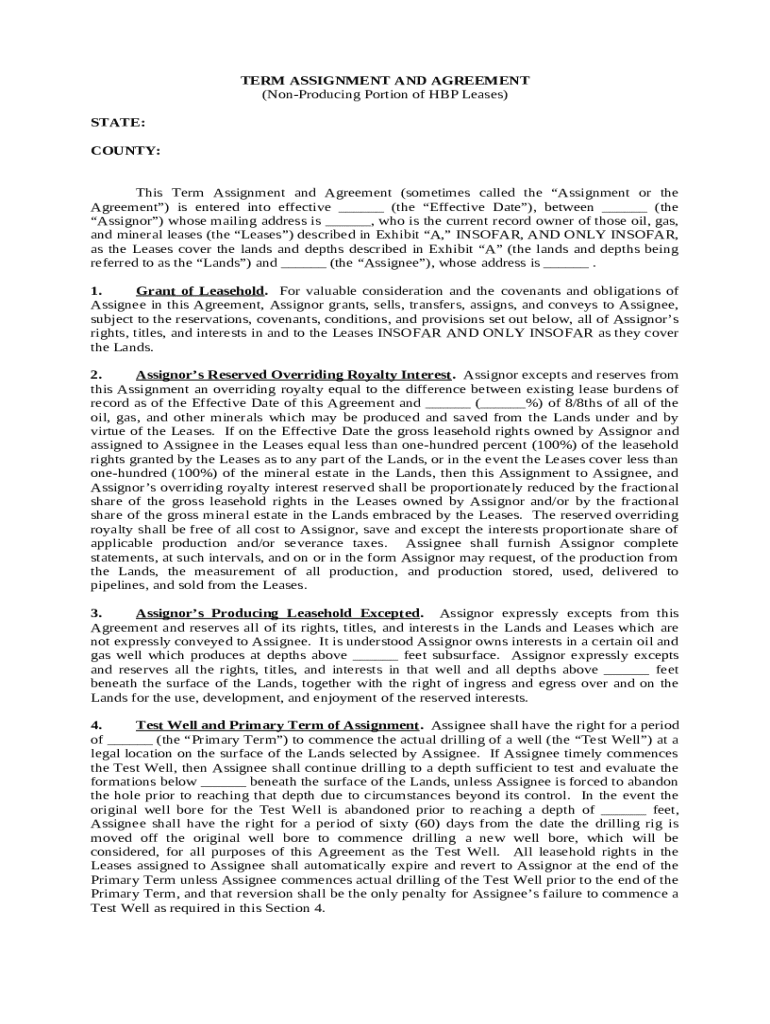 TERM ASSIGNMENT AND AGREEMENT
(Non-Producing Portion of HBP Leases)

STATE:

COUNTY:

This Term Assignment and Agreement (sometimes called the “Assignment or the Agreement”) is entered into effective ______ (the “Effective Date”), between ______ (the “Assignor”) whose mailing address is ______, who is the current record owner of those oil, gas, and mineral leases (the “Leases”) described in Exhibit “A,” INSOFAR, AND ONLY INSOFAR, as the Leases cover the lands and depths described in Exhibit “A” (the lands and depths being referred to as the “Lands”) and ______ (the “Assignee”), whose address is ______ .

1. Grant of Leasehold. For valuable consideration and the covenants and obligations of Assignee in this Agreement, Assignor grants, sells, transfers, assigns, and conveys to Assignee, subject to the reservations, covenants, conditions, and provisions set out below, all of Assignor’s rights, titles, and interests in and to the Leases INSOFAR AND ONLY INSOFAR as they cover the Lands.

2. Assignor’s Reserved Overriding Royalty Interest. Assignor excepts and reserves from this Assignment an overriding royalty equal to the difference between existing lease burdens of record as of the Effective Date of this Agreement and ______ (______%) of 8/8ths of all of the oil, gas, and other minerals which may be produced and saved from the Lands under and by virtue of the Leases. If on the Effective Date the gross leasehold rights owned by Assignor and assigned to Assignee in the Leases equal less than one-hundred percent (100%) of the leasehold rights granted by the Leases as to any part of the Lands, or in the event the Leases cover less than one-hundred (100%) of the mineral estate in the Lands, then this Assignment to Assignee, and Assignor’s overriding royalty interest reserved shall be proportionately reduced by the fractional share of the gross leasehold rights in the Leases owned by Assignor and/or by the fractional share of the gross mineral estate in the Lands embraced by the Leases. The reserved overriding royalty shall be free of all cost to Assignor, save and except the interests proportionate share of applicable production and/or severance taxes. Assignee shall furnish Assignor complete statements, at such intervals, and on or in the form Assignor may request, of the production from the Lands, the measurement of all production, and production stored, used, delivered to pipelines, and sold from the Leases.

3. Assignor’s Producing Leasehold Excepted. Assignor expressly excepts from this Agreement and reserves all of its rights, titles, and interests in the Lands and Leases which are not expressly conveyed to Assignee. It is understood Assignor owns interests in a certain oil and gas well which produces at depths above ______ feet subsurface. Assignor expressly excepts and reserves all the rights, titles, and interests in that well and all depths above ______ feet beneath the surface of the Lands, together with the right of ingress and egress over and on the Lands for the use, development, and enjoyment of the reserved interests.

4. Test Well and Primary Term of Assignment. Assignee shall have the right for a period of ______ (the “Primary Term”) to commence the actual drilling of a well (the “Test Well”) at a legal location on the surface of the Lands selected by Assignee. If Assignee timely commences the Test Well, then Assignee shall continue drilling to a depth sufficient to test and evaluate the formations below ______ beneath the surface of the Lands, unless Assignee is forced to abandon the hole prior to reaching that depth due to circumstances beyond its control. In the event the original well bore for the Test Well is abandoned prior to reaching a depth of ______ feet, Assignee shall have the right for a period of sixty (60) days from the date the drilling rig is moved off the original well bore to commence drilling a new well bore, which will be considered, for all purposes of this Agreement as the Test Well. All leasehold rights in the Leases assigned to Assignee shall automatically expire and revert to Assignor at the end of the Primary Term unless Assignee commences actual drilling of the Test Well prior to the end of the Primary Term, and that reversion shall be the only penalty for Assignee’s failure to commence a Test Well as required in this Section 4.